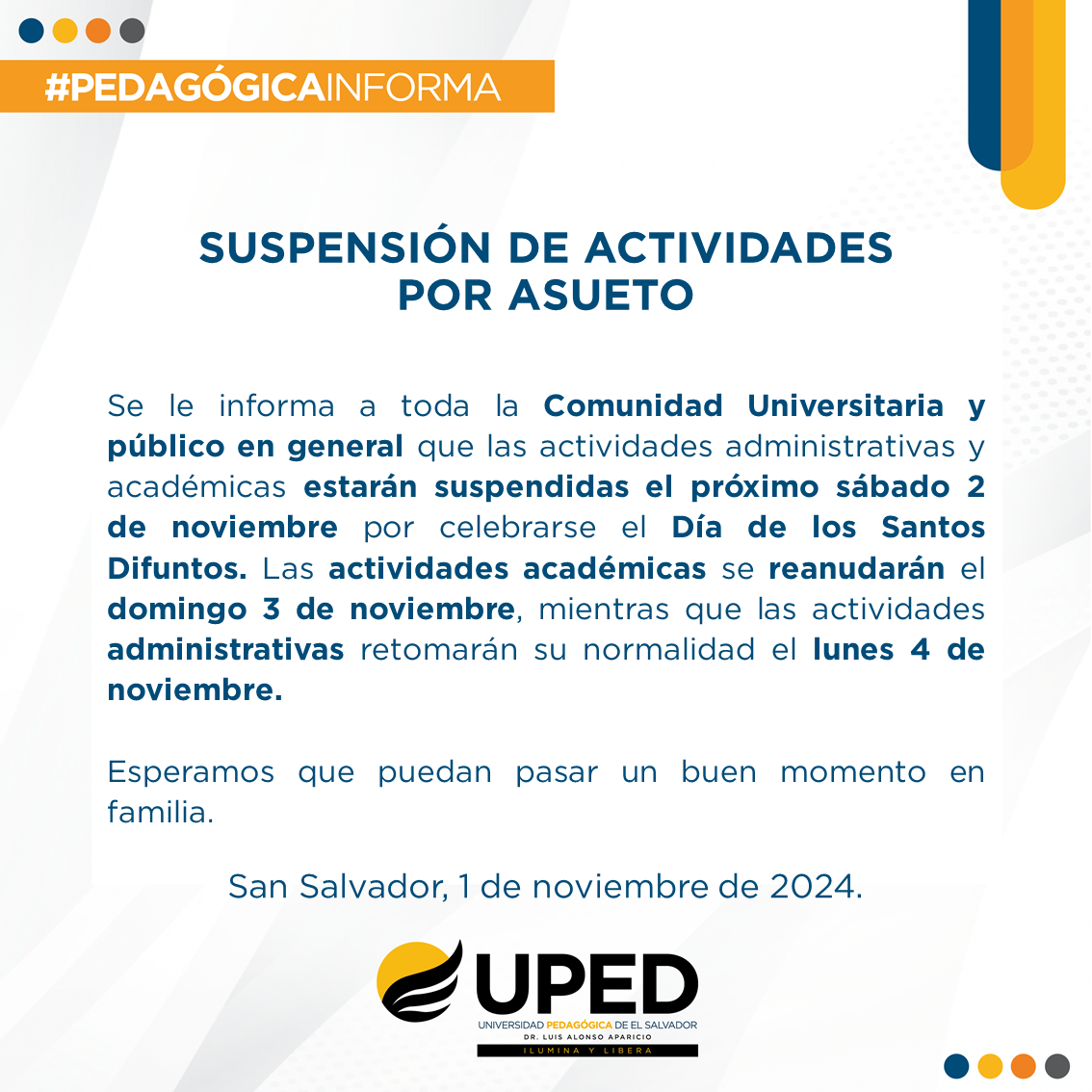 #PEDAGÓGICAINFORMA

SUSPENSIÓN DE ACTIVIDADES POR ASUETO

Se le informa a toda la Comunidad Universitaria y público en general que las actividades administrativas y académicas estarán suspendidas el próximo sábado 2 de noviembre por celebrarse el Día de los Santos Difuntos. Las actividades académicas se reanudarán el domingo 3 de noviembre, mientras que las actividades administrativas retomarán su normalidad el lunes 4 de noviembre.

Esperamos que puedan pasar un buen momento en familia.

San Salvador, 1 de noviembre de 2024.

UPED
UNIVERSIDAD PEDAGÓGICA DE EL SALVADOR
DR. LUIS ALONSO APARICIO
ILUMINA Y LIBERA